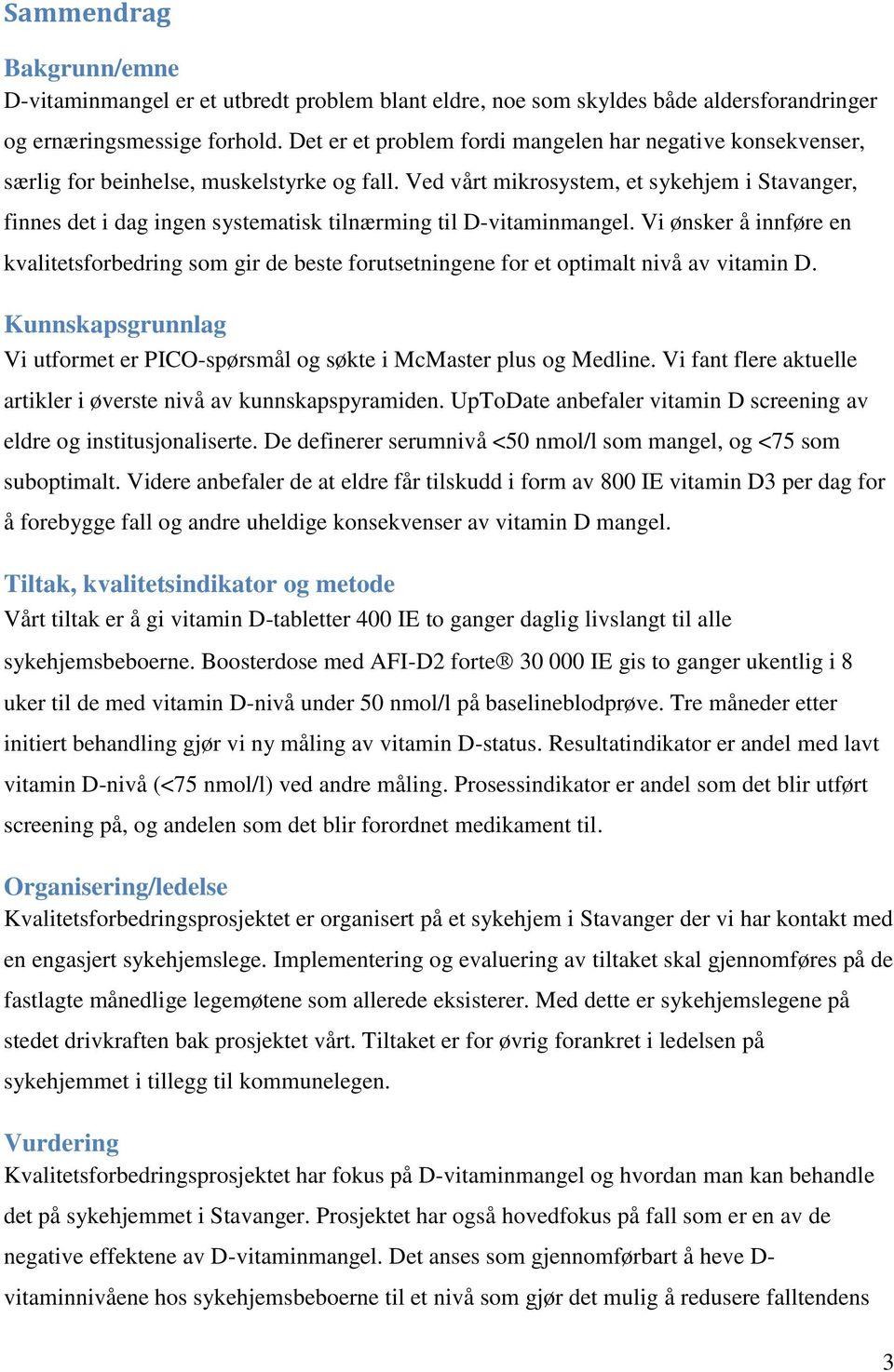 Sammendrag

Bakgrunn/emne
D-vitaminmangel er et utbredt problem blant eldre, noe som skyldes både aldersforandringer og ernæringsmessige forhold. Det er et problem fordi mangelen har negative konsekvenser, særlig for beinhelse, muskelstyrke og fall. Ved vårt mikrosystem, et sykehjem i Stavanger, finnes det i dag ingen systematisk tilnærming til D-vitaminmangel. Vi ønsker å innføre en kvalitetsforbedring som gir de beste forutsetningene for et optimalt nivå av vitamin D.

Kunnskapsgrunnlag
Vi utformet er PICO-spørsmål og søkte i McMaster plus og Medline. Vi fant flere aktuelle artikler i øverste nivå av kunnskapspyramiden. UpToDate anbefaler vitamin D screening av eldre og institusjonaliserte. De definerer serumnivå <50 nmol/l som mangel, og <75 som suboptimalt. Videre anbefaler de at eldre får tilskudd i form av 800 IE vitamin D3 per dag for å forebygge fall og andre uheldige konsekvenser av vitamin D mangel.

Tiltak, kvalitetsindikator og metode
Vårt tiltak er å gi vitamin D-tabletter 400 IE to ganger daglig livslangt til alle sykehjemsbeboerne. Boosterdose med AFI-D2 forte® 30 000 IE gis to ganger ukentlig i 8 uker til de med vitamin D-nivå under 50 nmol/l på baselineblodprøve. Tre måneder etter initiert behandling gjør vi ny måling av vitamin D-status. Resultatindikator er andel med lavt vitamin D-nivå (<75 nmol/l) ved andre måling. Prosessindikator er andel som det blir utført screening på, og andelen som det blir forordnet medikament til.

Organisering/ledelse
Kvalitetsforbedringsprosjektet er organisert på et sykehjem i Stavanger der vi har kontakt med en engasjert sykehjemslege. Implementering og evaluering av tiltaket skal gjennomføres på de fastlagte månedlige legemøtene som allerede eksisterer. Med dette er sykehjemslegene på stedet drivkraften bak prosjektet vårt. Tiltaket er for øvrig forankret i ledelsen på sykehjemmet i tillegg til kommunelegen.

Vurdering
Kvalitetsforbedringsprosjektet har fokus på D-vitaminmangel og hvordan man kan behandle det på sykehjemmet i Stavanger. Prosjektet har også hovedfokus på fall som er en av de negative effektene av D-vitaminmangel. Det anses som gjennomførbart å heve D-vitaminnivåene hos sykehjemsbeboerne til et nivå som gjør det mulig å redusere falltendens

3